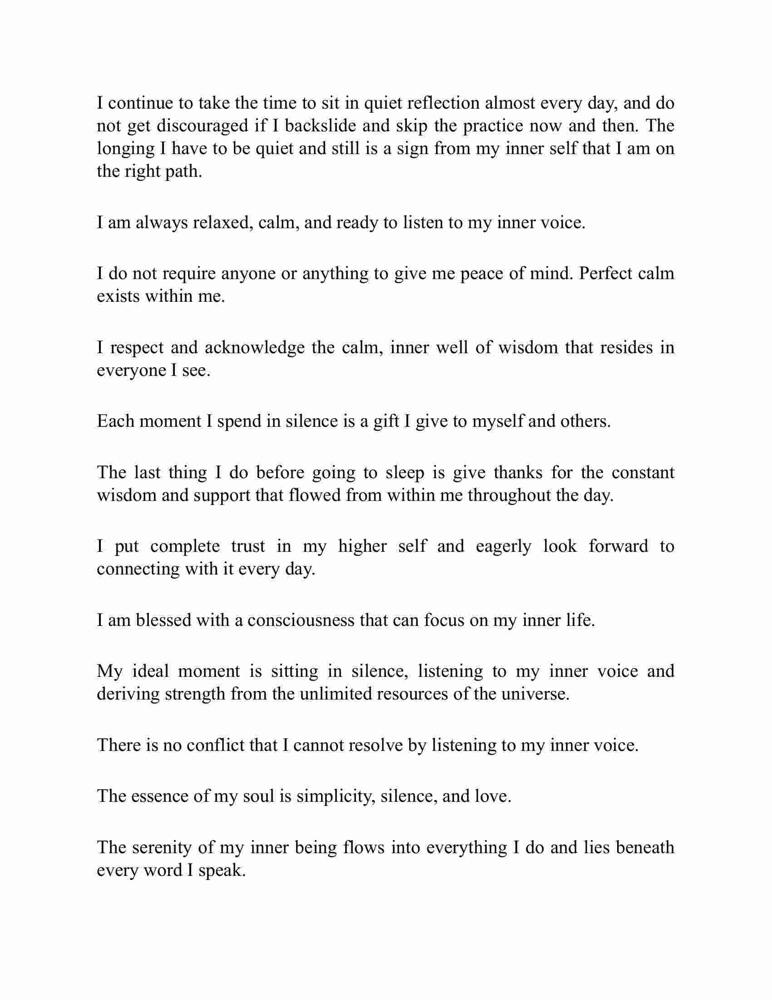 I continue to take the time to sit in quiet reflection almost every day, and do not get discouraged if I backslide and skip the practice now and then. The longing I have to be quiet and still is a sign from my inner self that I am on the right path.

I am always relaxed, calm, and ready to listen to my inner voice.

I do not require anyone or anything to give me peace of mind. Perfect calm exists within me.

I respect and acknowledge the calm, inner well of wisdom that resides in everyone I see.

Each moment I spend in silence is a gift I give to myself and others.

The last thing I do before going to sleep is give thanks for the constant wisdom and support that flowed from within me throughout the day.

I put complete trust in my higher self and eagerly look forward to connecting with it every day.

I am blessed with a consciousness that can focus on my inner life.

My ideal moment is sitting in silence, listening to my inner voice and deriving strength from the unlimited resources of the universe.

There is no conflict that I cannot resolve by listening to my inner voice.

The essence of my soul is simplicity, silence, and love.

The serenity of my inner being flows into everything I do and lies beneath every word I speak.